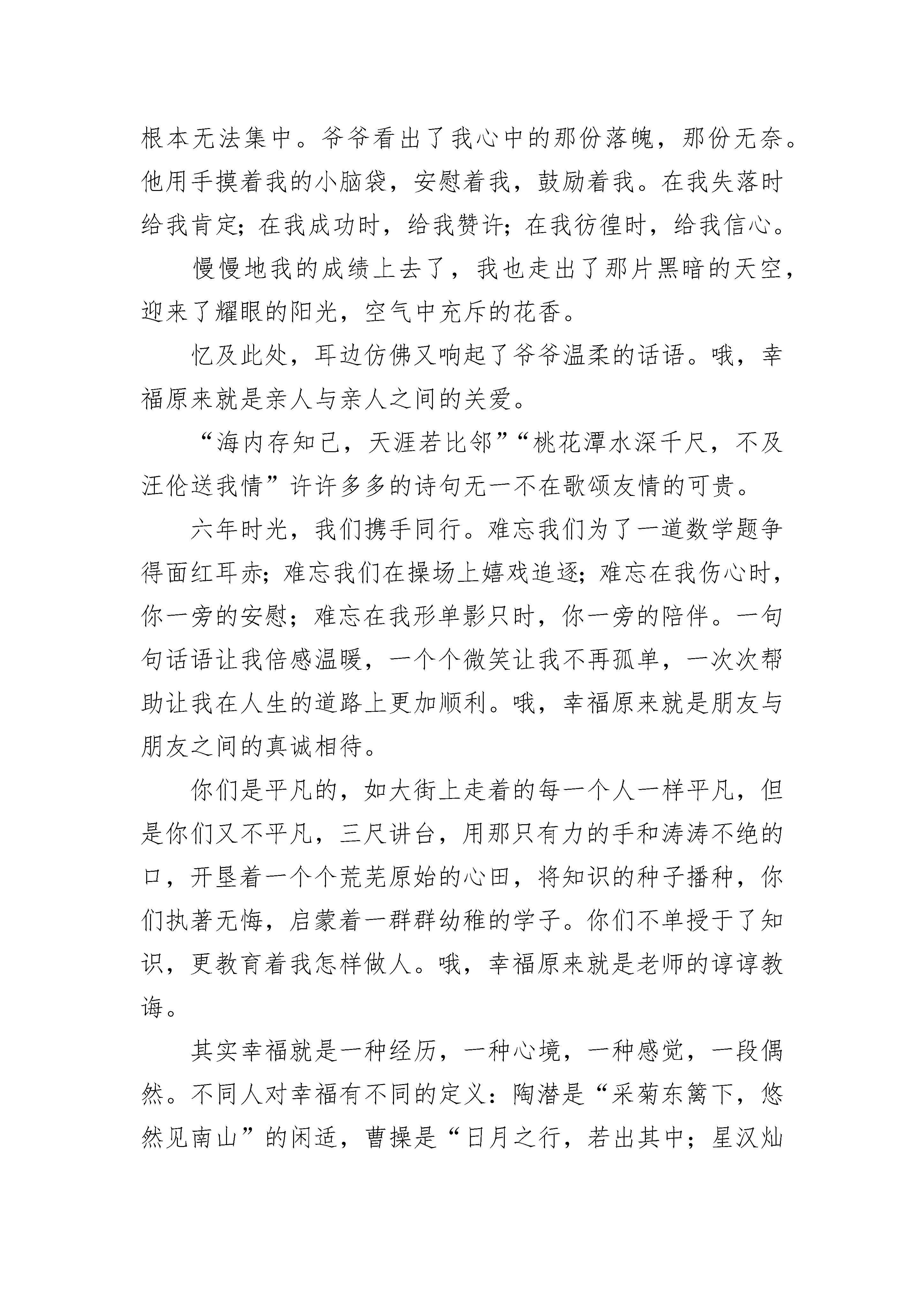 根本无法集中。爷爷看出了我心中的那份落魄，那份无奈。他用手摸着我的小脑袋，安慰着我，鼓励着我。在我失落时给我肯定；在我成功时，给我赞许；在我彷徨时，给我信心。

慢慢地我的成绩上去了，我也走出了那片黑暗的天空，迎来了耀眼的阳光，空气中充斥的花香。

忆及此处，耳边仿佛又响起了爷爷温柔的话语。哦，幸福原来就是亲人与亲人之间的关爱。

“海内存知己，天涯若比邻”“桃花潭水深千尺，不及汪伦送我情”许许多多的诗句无一不在歌颂友情的可贵。

六年时光，我们携手同行。难忘我们为了一道数学题争得面红耳赤；难忘我们在操场上嬉戏追逐；难忘在我伤心时，你一旁的安慰；难忘在我形单影只时，你一旁的陪伴。一句句话语让我倍感温暖，一个个微笑让我不再孤单，一次次帮助让我在人生的道路上更加顺利。哦，幸福原来就是朋友与朋友之间的真诚相待。

你们是平凡的，如大街上走着的每一个人一样平凡，但是你们又不平凡，三尺讲台，用那只有力的手和涛涛不绝的口，开垦着一个个荒芜原始的心田，将知识的种子播种，你们执著无悔，启蒙着一群群幼稚的学子。你们不单授于了知识，更教育着我怎样做人。哦，幸福原来就是老师的谆谆教诲。

其实幸福就是一种经历，一种心境，一种感觉，一段偶然。不同人对幸福有不同的定义：陶潜是“采菊东篱下，悠然见南山”的闲适，曹操是“日月之行，若出其中；星汉灿